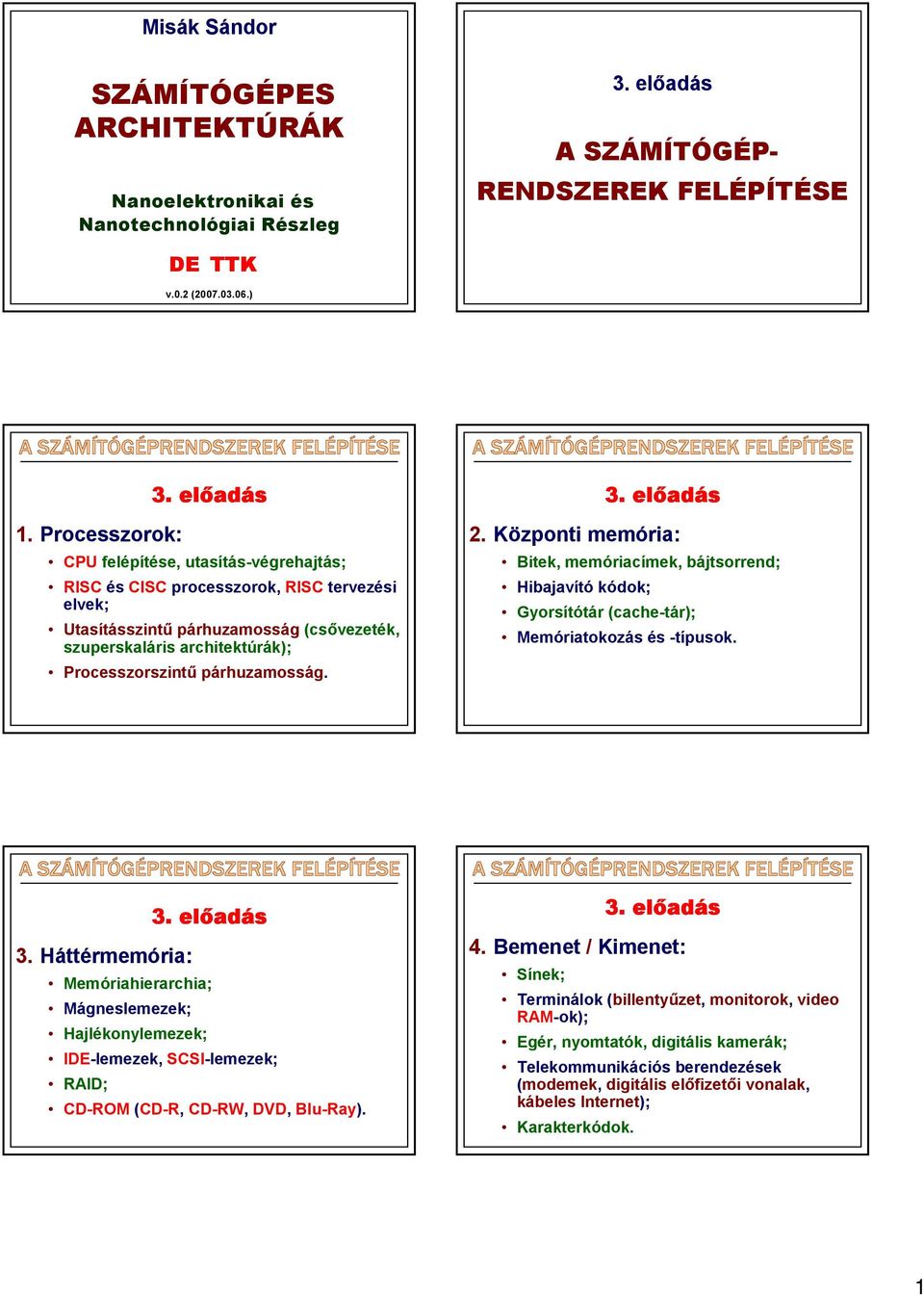 Misák Sándor

SZÁMÍTÓGÉPES ARCHITEKTÚRÁK

Nanoelektronikai és Nanotechnológiai Részleg

DE TTK

v.0.2 (2007.03.06.)

3. előadás

A SZÁMÍTÓGÉP-RENDSZEREK FELÉPÍTÉSE

A SZÁMÍTÓGÉPRENDSZEREK FELÉPÍTÉSE

3. előadás

1. Processzorok:

• CPU felépítése, utasítás-végrehajtás;
• RISC és CISC processzorok, RISC tervezési elvek;
• Utasításszintű párhuzamosság (csővezeték, szuperskaláris architektúrák);
• Processzorszintű párhuzamosság.

A SZÁMÍTÓGÉPRENDSZEREK FELÉPÍTÉSE

3. előadás

2. Központi memória:

• Bitek, memóriacímek, bájtsorrend;
• Hibajavító kódok;
• Gyorsítótár (cache-tár);
• Memóriatokozás és -típusok.

A SZÁMÍTÓGÉPRENDSZEREK FELÉPÍTÉSE

3. előadás

3. Háttérmemória:

• Memóriahierarchia;
• Mágneslemezek;
• Hajlékonylemezek;
• IDE-lemezek, SCSI-lemezek;
• RAID;
• CD-ROM (CD-R, CD-RW, DVD, Blu-Ray).

A SZÁMÍTÓGÉPRENDSZEREK FELÉPÍTÉSE

3. előadás

4. Bemenet / Kimenet:

• Sínek;
• Terminálok (billentyűzet, monitorok, video RAM-ok);
• Egér, nyomtatók, digitális kamerák;
• Telekommunikációs berendezések (modemek, digitális előfizetői vonalak, kábeles Internet);
• Karakterkódok.

1